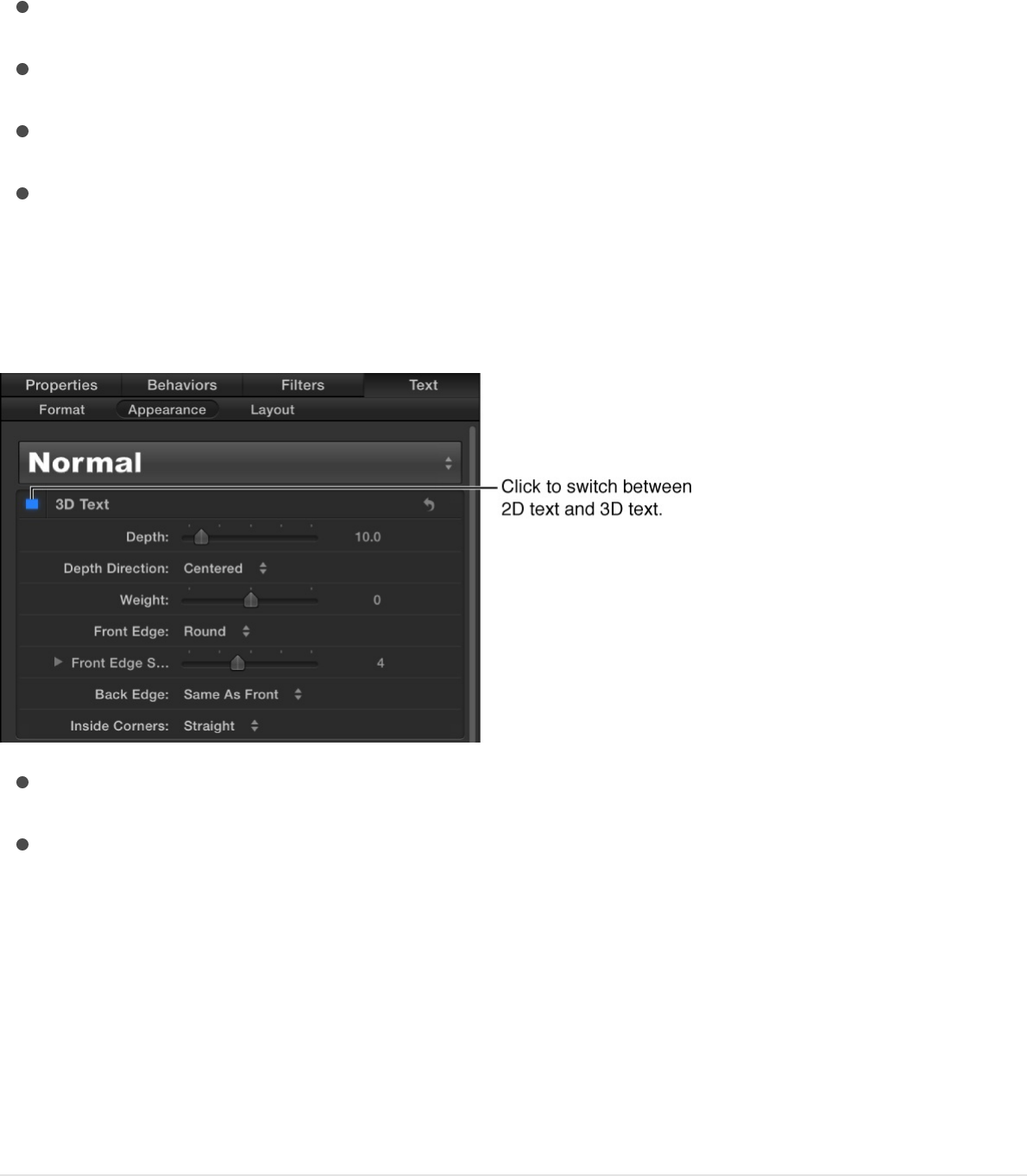 •

•

•

•

Properties Behaviors Filters Text
Format Appearance Layout

Normal

3D Text

Depth: 10.0

Depth Direction: Centered

Weight: 0

Front Edge: Round

Front Edge S... 4

Back Edge: Same As Front

Inside Corners: Straight

Click to switch between 2D text and 3D text.

•

•